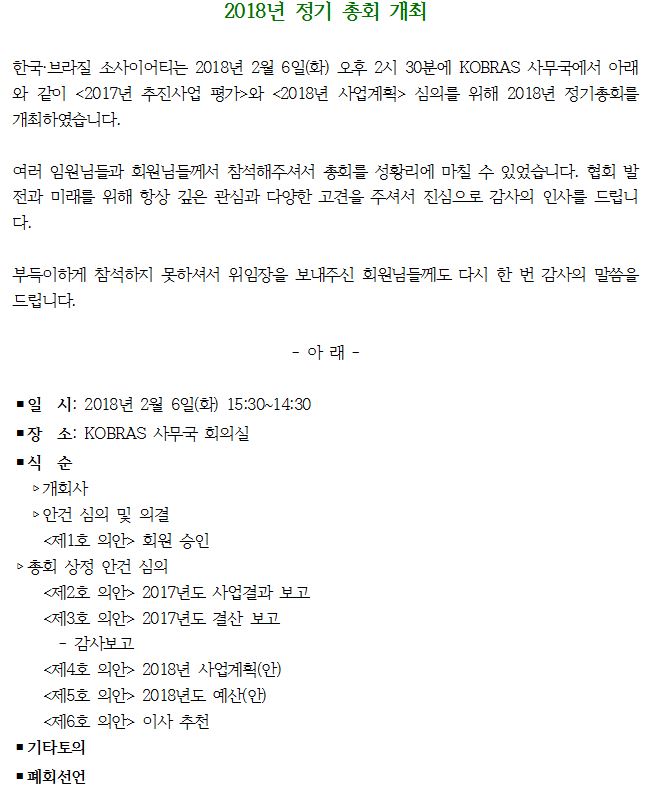 2018년 정기 총회 개최

한국·브라질 소사이어티는 2018년 2월 6일(화) 오후 2시 30분에 KOBRAS 사무국에서 아래와 같이 <2017년 추진사업 평가>와 <2018년 사업계획> 심의를 위해 2018년 정기총회를 개최하였습니다.

여러 임원님들과 회원님들께서 참석해주셔서 총회를 성황리에 마칠 수 있었습니다. 협회 발전과 미래를 위해 항상 깊은 관심과 다양한 고견을 주셔서 진심으로 감사의 인사를 드립니다.

부득이하게 참석하지 못하셔서 위임장을 보내주신 회원님들께도 다시 한 번 감사의 말씀을 드립니다.

- 아 래 -

▪일 시: 2018년 2월 6일(화) 15:30~14:30
▪장 소: KOBRAS 사무국 회의실
▪식 순
▹개회사
▹안건 심의 및 의결
<제1호 의안> 회원 승인
▹총회 상정 안건 심의
<제2호 의안> 2017년도 사업결과 보고
<제3호 의안> 2017년도 결산 보고
- 감사보고
<제4호 의안> 2018년 사업계획(안)
<제5호 의안> 2018년도 예산(안)
<제6호 의안> 이사 추천
▪기타토의
▪폐회선언